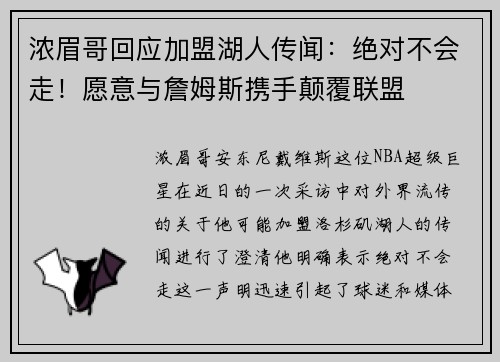 浓眉哥回应加盟湖人传闻：绝对不会走！愿意与詹姆斯携手颠覆联盟

浓眉哥安东尼戴维斯这位NBA超级巨星在近日的一次采访中对外界流传的关于他可能加盟洛杉矶湖人的传闻进行了澄清他明确表示绝对不会走这一声明迅速引起了球迷和媒体